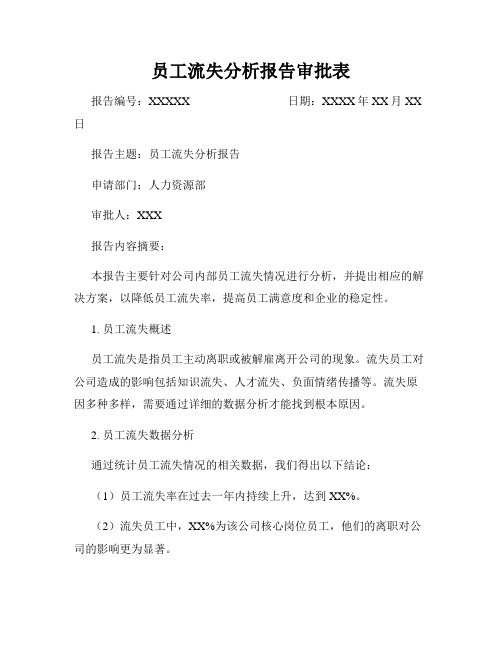 员工流失分析报告审批表

报告编号：XXXXX　　　　　　　　日期：XXXX年XX月XX日

报告主题：员工流失分析报告

申请部门：人力资源部

审批人：XXX

报告内容摘要：

本报告主要针对公司内部员工流失情况进行分析，并提出相应的解决方案，以降低员工流失率，提高员工满意度和企业的稳定性。

1. 员工流失概述

员工流失是指员工主动离职或被解雇离开公司的现象。流失员工对公司造成的影响包括知识流失、人才流失、负面情绪传播等。流失原因多种多样，需要通过详细的数据分析才能找到根本原因。

2. 员工流失数据分析

通过统计员工流失情况的相关数据，我们得出以下结论：

（1）员工流失率在过去一年内持续上升，达到XX%。

（2）流失员工中，XX%为该公司核心岗位员工，他们的离职对公司的影响更为显著。